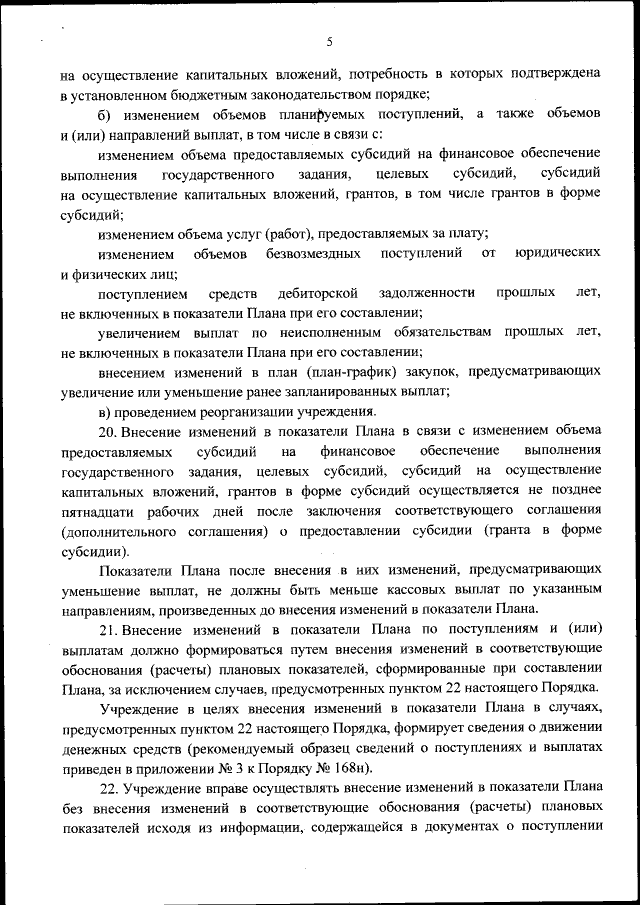 5

на осуществление капитальных вложений, потребность в которых подтверждена в установленном бюджетным законодательством порядке;

б) изменением объемов планируемых поступлений, а также объемов и (или) направлений выплат, в том числе в связи с:

изменением объема предоставляемых субсидий на финансовое обеспечение выполнения государственного задания, целевых субсидий, субсидий на осуществление капитальных вложений, грантов, в том числе грантов в форме субсидий;

изменением объема услуг (работ), предоставляемых за плату;

изменением объемов безвозмездных поступлений от юридических и физических лиц;

поступлением средств дебиторской задолженности прошлых лет, не включенных в показатели Плана при его составлении;

увеличением выплат по неисполненным обязательствам прошлых лет, не включенных в показатели Плана при его составлении;

внесением изменений в план (план-график) закупок, предусматривающих увеличение или уменьшение ранее запланированных выплат;

в) проведением реорганизации учреждения.

20. Внесение изменений в показатели Плана в связи с изменением объема предоставляемых субсидий на финансовое обеспечение выполнения государственного задания, целевых субсидий, субсидий на осуществление капитальных вложений, грантов в форме субсидий осуществляется не позднее пятнадцати рабочих дней после заключения соответствующего соглашения (дополнительного соглашения) о предоставлении субсидии (гранта в форме субсидии).

Показатели Плана после внесения в них изменений, предусматривающих уменьшение выплат, не должны быть меньше кассовых выплат по указанным направлениям, произведенных до внесения изменений в показатели Плана.

21. Внесение изменений в показатели Плана по поступлениям и (или) выплатам должно формироваться путем внесения изменений в соответствующие обоснования (расчеты) плановых показателей, сформированные при составлении Плана, за исключением случаев, предусмотренных пунктом 22 настоящего Порядка.

Учреждение в целях внесения изменений в показатели Плана в случаях, предусмотренных пунктом 22 настоящего Порядка, формирует сведения о движении денежных средств (рекомендуемый образец сведений о поступлениях и выплатах приведен в приложении № 3 к Порядку № 168н).

22. Учреждение вправе осуществлять внесение изменений в показатели Плана без внесения изменений в соответствующие обоснования (расчеты) плановых показателей исходя из информации, содержащейся в документах о поступлении